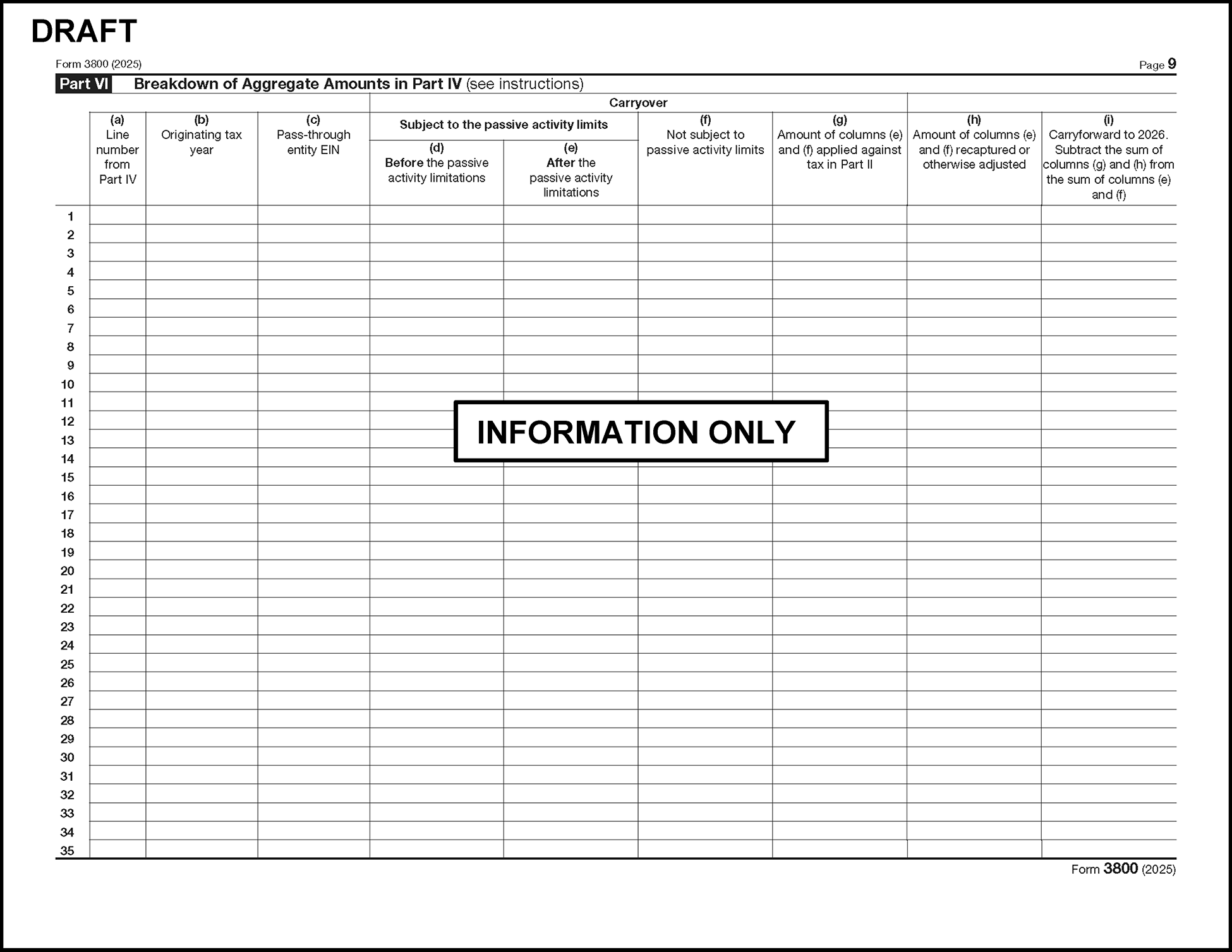 DRAFT

Form 3800 (2025)

Page 9

Part VI Breakdown of Aggregate Amounts in Part IV (see instructions)

Carryover

Subject to the passive activity limits

| | (a) Line number from Part IV | (b) Originating tax year | (c) Pass-through entity EIN | (d) Before the passive activity limitations | (e) After the passive activity limitations | (f) Not subject to passive activity limits | (g) Amount of columns (e) and (f) applied against tax in Part II | (h) Amount of columns (e) and (f) recaptured or otherwise adjusted | (i) Carryforward to 2026. Subtract the sum of columns (g) and (h) from the sum of columns (e) and (f) |
|---|---|---|---|---|---|---|---|---|---|
| 1 | | | | | | | | | |
| 2 | | | | | | | | | |
| 3 | | | | | | | | | |
| 4 | | | | | | | | | |
| 5 | | | | | | | | | |
| 6 | | | | | | | | | |
| 7 | | | | | | | | | |
| 8 | | | | | | | | | |
| 9 | | | | | | | | | |
| 10 | | | | | | | | | |
| 11 | | | | | | | | | |
| 12 | | | | | | | | | |
| 13 | | | | | | | | | |
| 14 | | | | | | | | | |
| 15 | | | | | | | | | |
| 16 | | | | | | | | | |
| 17 | | | | | | | | | |
| 18 | | | | | | | | | |
| 19 | | | | | | | | | |
| 20 | | | | | | | | | |
| 21 | | | | | | | | | |
| 22 | | | | | | | | | |
| 23 | | | | | | | | | |
| 24 | | | | | | | | | |
| 25 | | | | | | | | | |
| 26 | | | | | | | | | |
| 27 | | | | | | | | | |
| 28 | | | | | | | | | |
| 29 | | | | | | | | | |
| 30 | | | | | | | | | |
| 31 | | | | | | | | | |
| 32 | | | | | | | | | |
| 33 | | | | | | | | | |
| 34 | | | | | | | | | |
| 35 | | | | | | | | | |

INFORMATION ONLY

Form 3800 (2025)